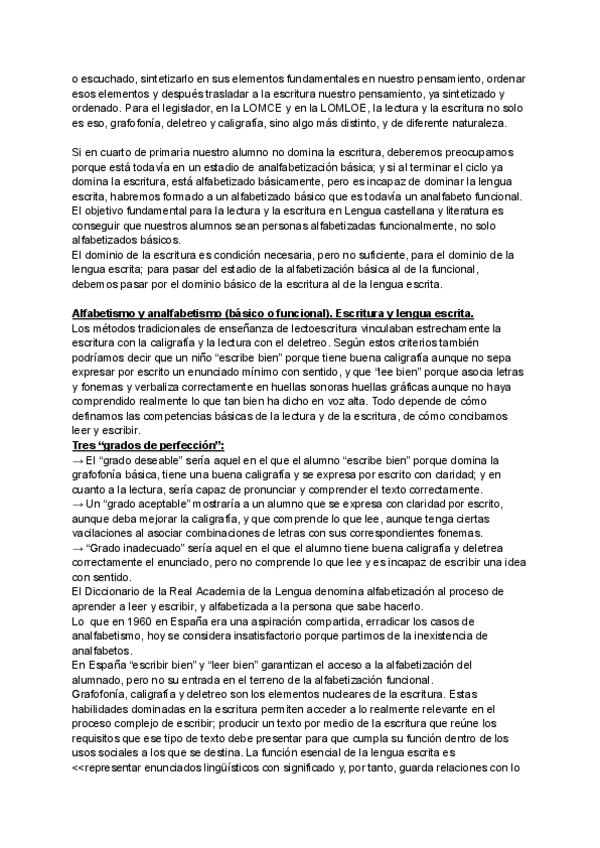 o escuchado, sintetizarlo en sus elementos fundamentales en nuestro pensamiento, ordenar esos elementos y después trasladar a la escritura nuestro pensamiento, ya sintetizado y ordenado. Para el legislador, en la LOMCE y en la LOMLOE, la lectura y la escritura no solo es eso, grafofonía, deletreo y caligrafía, sino algo más distinto, y de diferente naturaleza.

Si en cuarto de primaria nuestro alumno no domina la escritura, deberemos preocuparnos porque está todavía en un estadio de analfabetización básica; y si al terminar el ciclo ya domina la escritura, está alfabetizado básicamente, pero es incapaz de dominar la lengua escrita, habremos formado a un alfabetizado básico que es todavía un analfabeto funcional.
El objetivo fundamental para la lectura y la escritura en Lengua castellana y literatura es conseguir que nuestros alumnos sean personas alfabetizadas funcionalmente, no solo alfabetizados básicos.
El dominio de la escritura es condición necesaria, pero no suficiente, para el dominio de la lengua escrita; para pasar del estadio de la alfabetización básica al de la funcional, debemos pasar por el dominio básico de la escritura al de la lengua escrita.

Alfabetismo y analfabetismo (básico o funcional). Escritura y lengua escrita.
Los métodos tradicionales de enseñanza de lectoescritura vinculaban estrechamente la escritura con la caligrafía y la lectura con el deletreo. Según estos criterios también podríamos decir que un niño "escribe bien" porque tiene buena caligrafía aunque no sepa expresar por escrito un enunciado mínimo con sentido, y que "lee bien" porque asocia letras y fonemas y verbaliza correctamente en huellas sonoras huellas gráficas aunque no haya comprendido realmente lo que tan bien ha dicho en voz alta. Todo depende de cómo definamos las competencias básicas de la lectura y de la escritura, de cómo concibamos leer y escribir.
Tres "grados de perfección":
→ El "grado deseable" sería aquel en el que el alumno "escribe bien" porque domina la grafofonía básica, tiene una buena caligrafía y se expresa por escrito con claridad; y en cuanto a la lectura, sería capaz de pronunciar y comprender el texto correctamente.
→ Un "grado aceptable" mostraría a un alumno que se expresa con claridad por escrito, aunque deba mejorar la caligrafía, y que comprende lo que lee, aunque tenga ciertas vacilaciones al asociar combinaciones de letras con sus correspondientes fonemas.
→ "Grado inadecuado" sería aquel en el que el alumno tiene buena caligrafía y deletrea correctamente el enunciado, pero no comprende lo que lee y es incapaz de escribir una idea con sentido.
El Diccionario de la Real Academia de la Lengua denomina alfabetización al proceso de aprender a leer y escribir, y alfabetizada a la persona que sabe hacerlo.
Lo que en 1960 en España era una aspiración compartida, erradicar los casos de analfabetismo, hoy se considera insatisfactorio porque partimos de la inexistencia de analfabetos.
En España "escribir bien" y "leer bien" garantizan el acceso a la alfabetización del alumnado, pero no su entrada en el terreno de la alfabetización funcional.
Grafofonía, caligrafía y deletreo son los elementos nucleares de la escritura. Estas habilidades dominadas en la escritura permiten acceder a lo realmente relevante en el proceso complejo de escribir; producir un texto por medio de la escritura que reúne los requisitos que ese tipo de texto debe presentar para que cumpla su función dentro de los usos sociales a los que se destina. La función esencial de la lengua escrita es <<representar enunciados lingüísticos con significado y, por tanto, guarda relaciones con lo